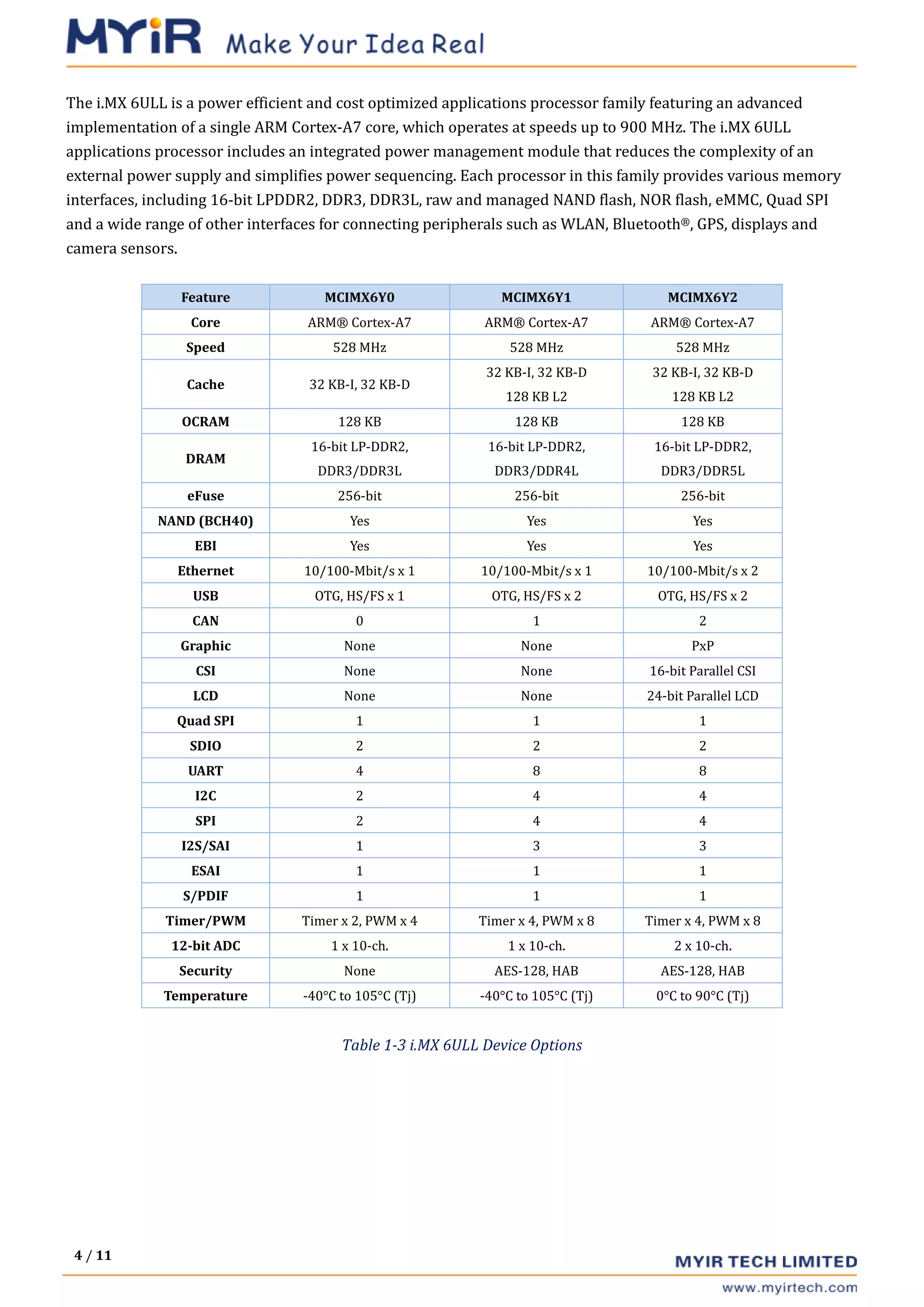 MYiR Make Your Idea Real

The i.MX 6ULL is a power efficient and cost optimized applications processor family featuring an advanced implementation of a single ARM Cortex-A7 core, which operates at speeds up to 900 MHz. The i.MX 6ULL applications processor includes an integrated power management module that reduces the complexity of an external power supply and simplifies power sequencing. Each processor in this family provides various memory interfaces, including 16-bit LPDDR2, DDR3, DDR3L, raw and managed NAND flash, NOR flash, eMMC, Quad SPI and a wide range of other interfaces for connecting peripherals such as WLAN, Bluetooth®, GPS, displays and camera sensors.

| Feature | MCIMX6Y0 | MCIMX6Y1 | MCIMX6Y2 |
|---|---|---|---|
| Core | ARM® Cortex-A7 | ARM® Cortex-A7 | ARM® Cortex-A7 |
| Speed | 528 MHz | 528 MHz | 528 MHz |
| Cache | 32 KB-I, 32 KB-D | 32 KB-I, 32 KB-D 128 KB L2 | 32 KB-I, 32 KB-D 128 KB L2 |
| OCRAM | 128 KB | 128 KB | 128 KB |
| DRAM | 16-bit LP-DDR2, DDR3/DDR3L | 16-bit LP-DDR2, DDR3/DDR4L | 16-bit LP-DDR2, DDR3/DDR5L |
| eFuse | 256-bit | 256-bit | 256-bit |
| NAND (BCH40) | Yes | Yes | Yes |
| EBI | Yes | Yes | Yes |
| Ethernet | 10/100-Mbit/s x 1 | 10/100-Mbit/s x 1 | 10/100-Mbit/s x 2 |
| USB | OTG, HS/FS x 1 | OTG, HS/FS x 2 | OTG, HS/FS x 2 |
| CAN | 0 | 1 | 2 |
| Graphic | None | None | PxP |
| CSI | None | None | 16-bit Parallel CSI |
| LCD | None | None | 24-bit Parallel LCD |
| Quad SPI | 1 | 1 | 1 |
| SDIO | 2 | 2 | 2 |
| UART | 4 | 8 | 8 |
| I2C | 2 | 4 | 4 |
| SPI | 2 | 4 | 4 |
| I2S/SAI | 1 | 3 | 3 |
| ESAI | 1 | 1 | 1 |
| S/PDIF | 1 | 1 | 1 |
| Timer/PWM | Timer x 2, PWM x 4 | Timer x 4, PWM x 8 | Timer x 4, PWM x 8 |
| 12-bit ADC | 1 x 10-ch. | 1 x 10-ch. | 2 x 10-ch. |
| Security | None | AES-128, HAB | AES-128, HAB |
| Temperature | -40°C to 105°C (Tj) | -40°C to 105°C (Tj) | 0°C to 90°C (Tj) |

Table 1-3 i.MX 6ULL Device Options

4 / 11

MYIR TECH LIMITED
www.myirtech.com